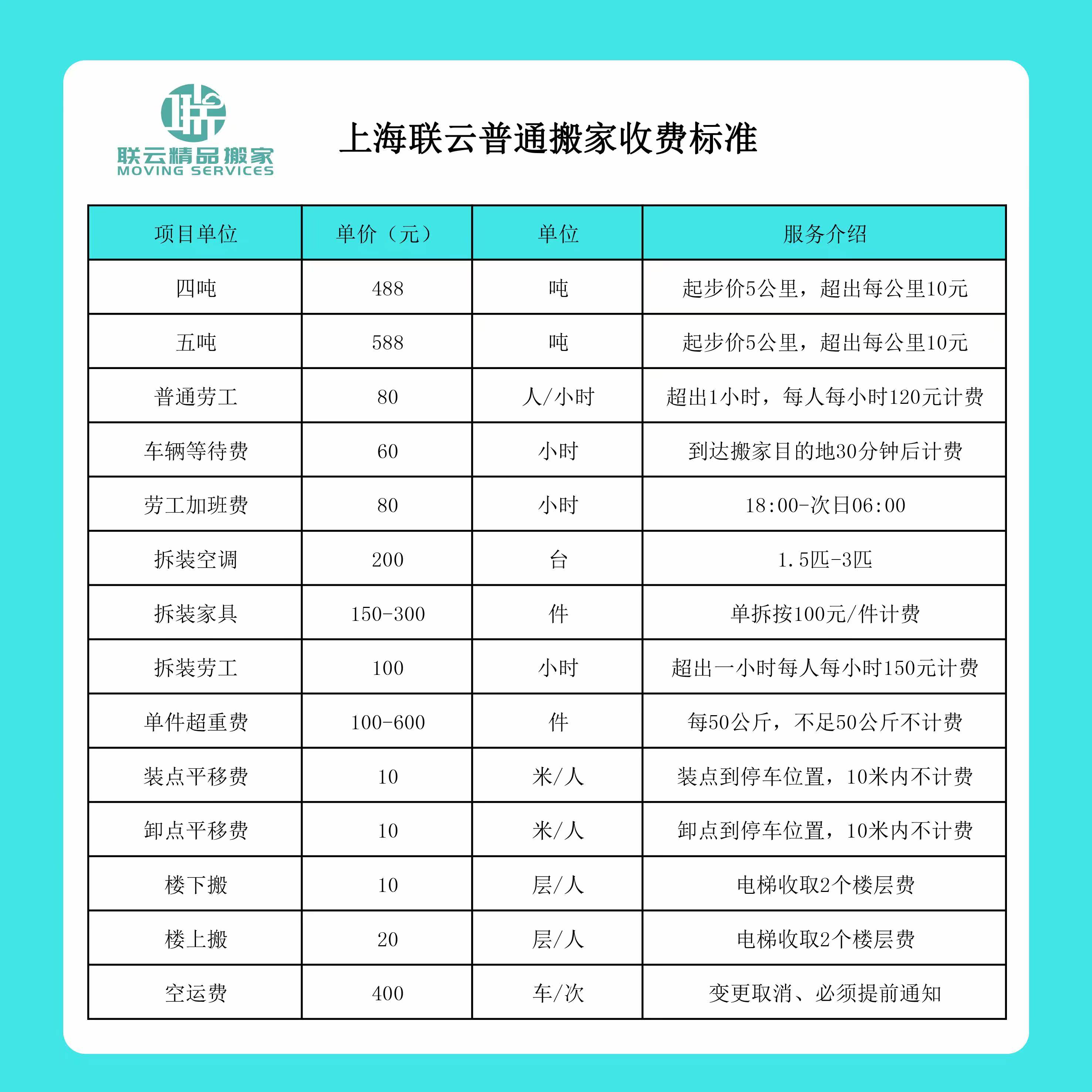 联云精品搬家
MOVING SERVICES

上海联云普通搬家收费标准

| 项目单位 | 单价（元） | 单位 | 服务介绍 |
|---|---|---|---|
| 四吨 | 488 | 吨 | 起步价5公里，超出每公里10元 |
| 五吨 | 588 | 吨 | 起步价5公里，超出每公里10元 |
| 普通劳工 | 80 | 人/小时 | 超出1小时，每人每小时120元计费 |
| 车辆等待费 | 60 | 小时 | 到达搬家目的地30分钟后计费 |
| 劳工加班费 | 80 | 小时 | 18:00-次日06:00 |
| 拆装空调 | 200 | 台 | 1.5匹-3匹 |
| 拆装家具 | 150-300 | 件 | 单拆按100元/件计费 |
| 拆装劳工 | 100 | 小时 | 超出一小时每人每小时150元计费 |
| 单件超重费 | 100-600 | 件 | 每50公斤，不足50公斤不计费 |
| 装点平移费 | 10 | 米/人 | 装点到停车位置，10米内不计费 |
| 卸点平移费 | 10 | 米/人 | 卸点到停车位置，10米内不计费 |
| 楼下搬 | 10 | 层/人 | 电梯收取2个楼层费 |
| 楼上搬 | 20 | 层/人 | 电梯收取2个楼层费 |
| 空运费 | 400 | 车/次 | 变更取消、必须提前通知 |